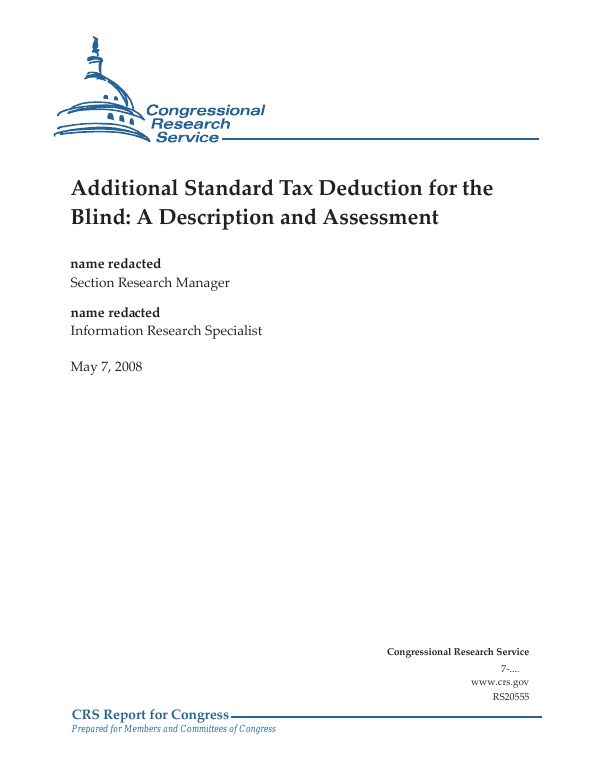 Congressional Research Service

Additional Standard Tax Deduction for the Blind: A Description and Assessment

name redacted
Section Research Manager

name redacted
Information Research Specialist

May 7, 2008

Congressional Research Service
7-....
www.crs.gov
RS20555

CRS Report for Congress
Prepared for Members and Committees of Congress